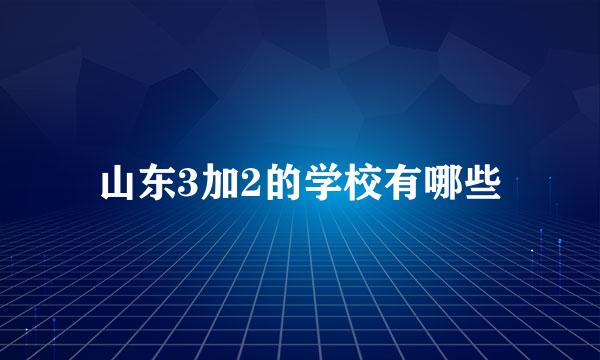 山东3加2的学校有哪些